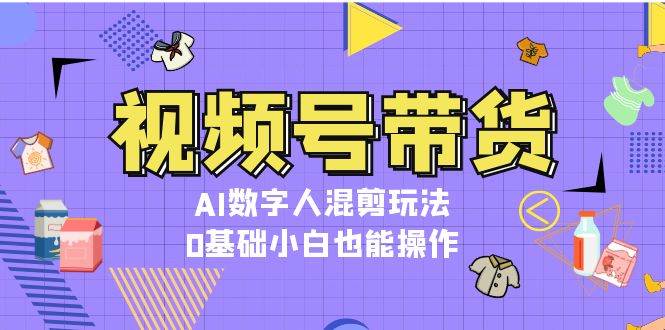 视频号带货

AI数字人混剪玩法
0基础小白也能操作